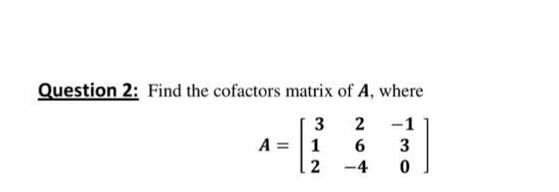 Question 2: Find the cofactors matrix of $A$, where

$A = \begin{bmatrix} 3 & 2 & -1 \\ 1 & 6 & 3 \\ 2 & -4 & 0 \end{bmatrix}$